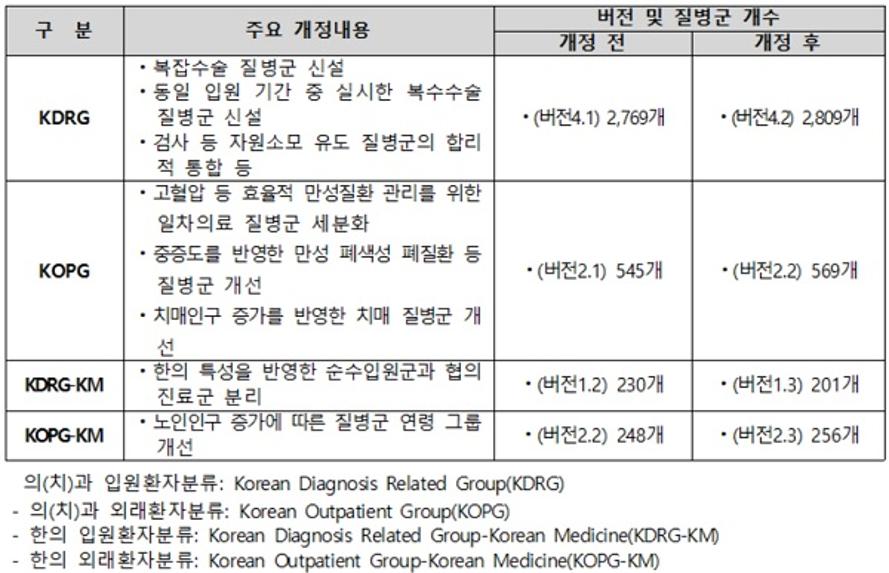 | 구 분 | 주요 개정내용 | 버전 및 질병군 개수 |  |
|---|---|---|---|
|  |  | 개정 전 | 개정 후 |
| KDRG | • 복잡수술 질병군 신설 • 동일 입원 기간 중 실시한 복수수술 질병군 신설 • 검사 등 자원소모 유도 질병군의 합리적 통합 등 | • (버전4.1) 2,769개 | • (버전4.2) 2,809개 |
| KOPG | • 고혈압 등 효율적 만성질환 관리를 위한 일차의료 질병군 세분화 • 중증도를 반영한 만성 폐색성 폐질환 등 질병군 개선 • 치매인구 증가를 반영한 치매 질병군 개선 | • (버전2.1) 545개 | • (버전2.2) 569개 |
| KDRG-KM | • 한의 특성을 반영한 순수입원군과 협의 진료군 분리 | • (버전1.2) 230개 | • (버전1.3) 201개 |
| KOPG-KM | • 노인인구 증가에 따른 질병군 연령 그룹 개선 | • (버전2.2) 248개 | • (버전2.3) 256개 |

의(치)과 입원환자분류: Korean Diagnosis Related Group(KDRG)
- 의(치)과 외래환자분류: Korean Outpatient Group(KOPG)
- 한의 입원환자분류: Korean Diagnosis Related Group-Korean Medicine(KDRG-KM)
- 한의 외래환자분류: Korean Outpatient Group-Korean Medicine(KOPG-KM)